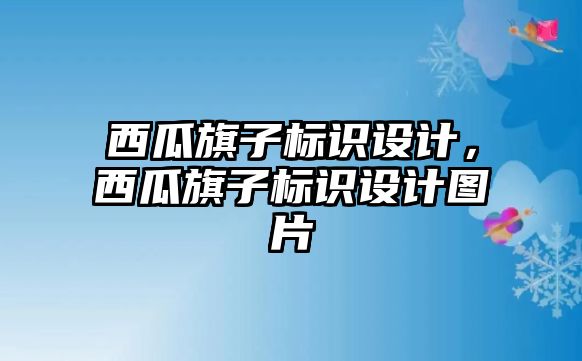 西瓜旗子标识设计，西瓜旗子标识设计图片